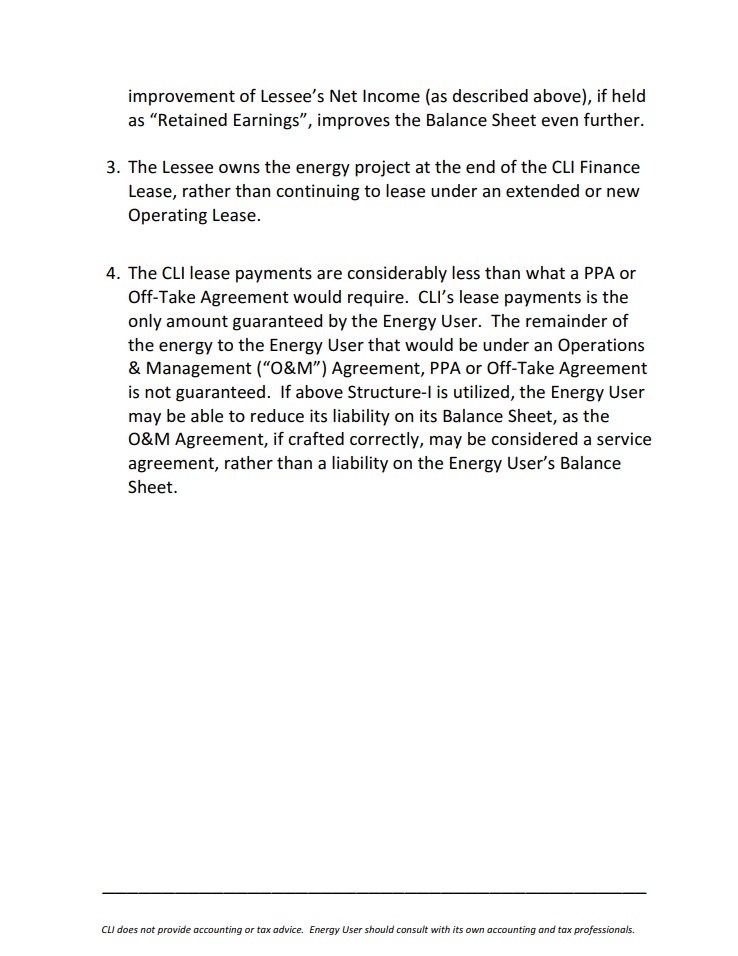 improvement of Lessee's Net Income (as described above), if held as "Retained Earnings", improves the Balance Sheet even further.

3. The Lessee owns the energy project at the end of the CLI Finance Lease, rather than continuing to lease under an extended or new Operating Lease.

4. The CLI lease payments are considerably less than what a PPA or Off-Take Agreement would require. CLI's lease payments is the only amount guaranteed by the Energy User. The remainder of the energy to the Energy User that would be under an Operations & Management ("O&M") Agreement, PPA or Off-Take Agreement is not guaranteed. If above Structure-I is utilized, the Energy User may be able to reduce its liability on its Balance Sheet, as the O&M Agreement, if crafted correctly, may be considered a service agreement, rather than a liability on the Energy User's Balance Sheet.

CLI does not provide accounting or tax advice. Energy User should consult with its own accounting and tax professionals.